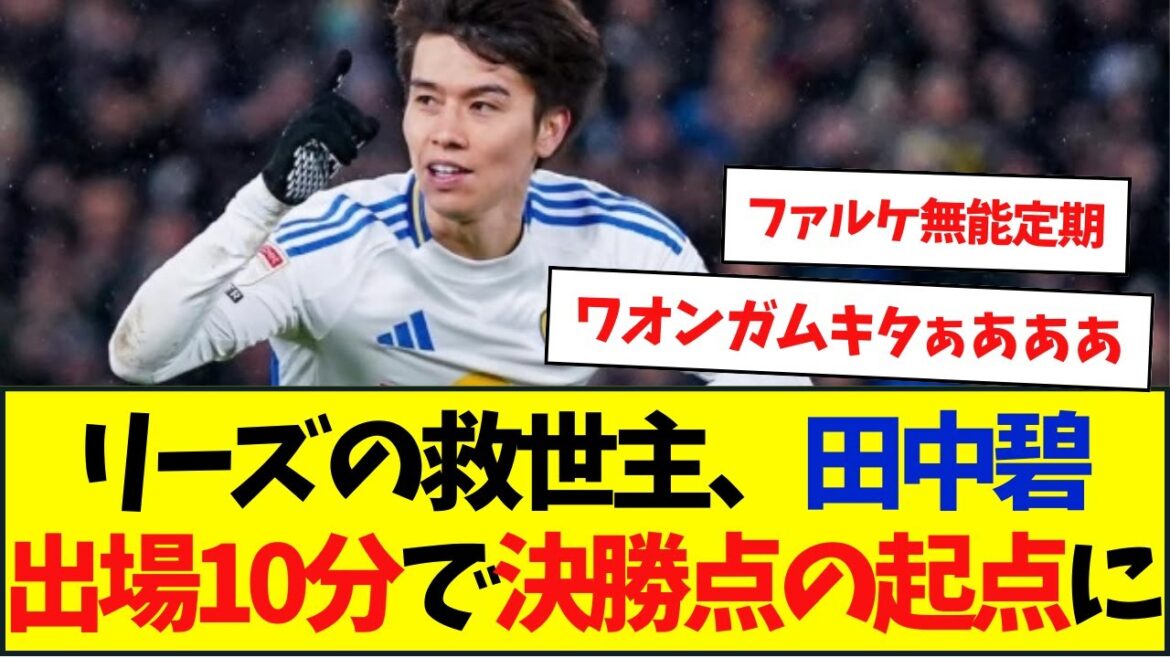 ファルケ無能定期

ワオンガムキタぁあああ

リーズの救世主、田中碧
出場10分で決勝点の起点に